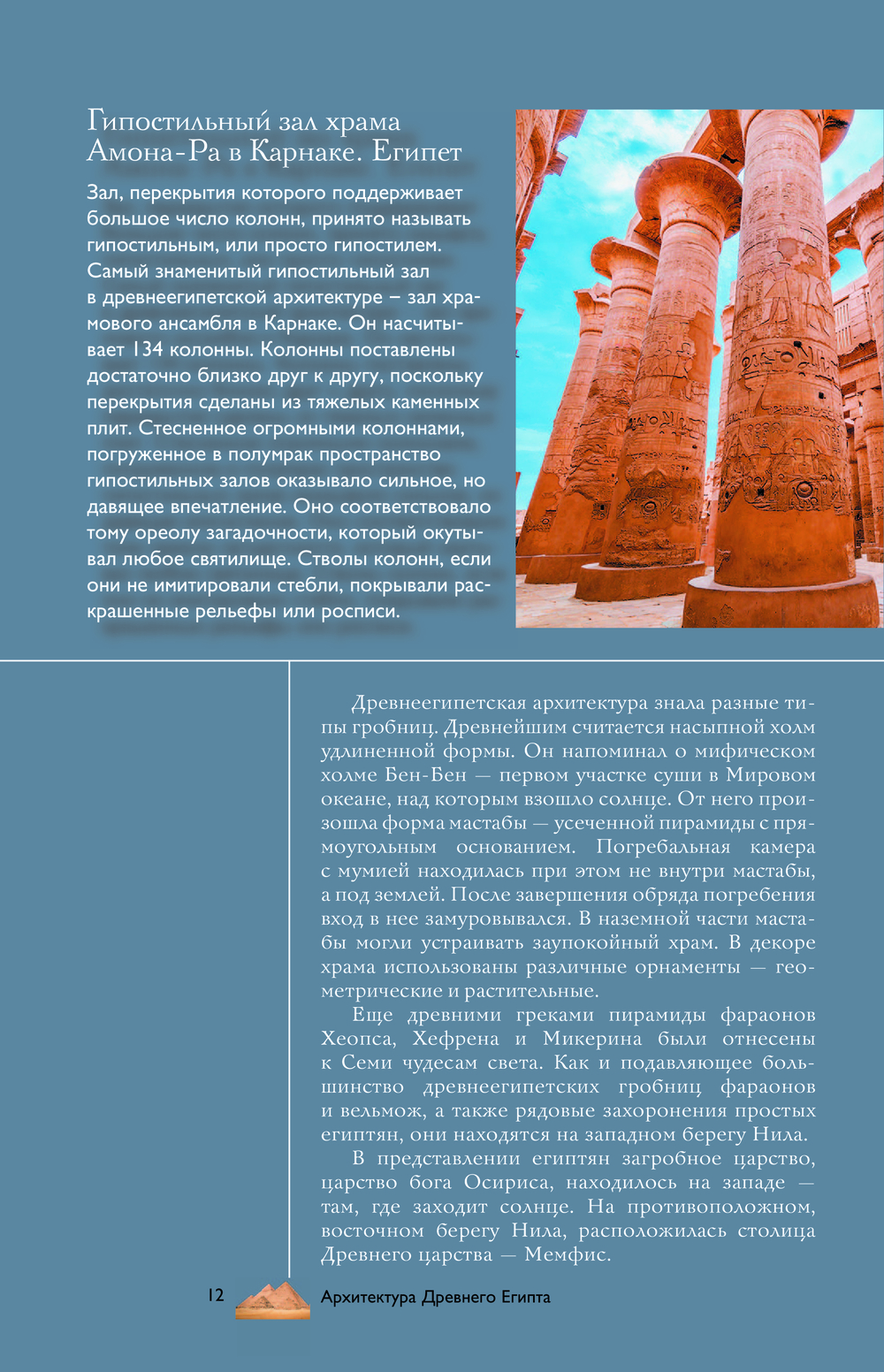 Гипостильный зал храма Амона-Ра в Карнаке. Египет

Зал, перекрытия которого поддерживает большое число колонн, принято называть гипостильным, или просто гипостилем. Самый знаменитый гипостильный зал в древнеегипетской архитектуре – зал храмового ансамбля в Карнаке. Он насчитывает 134 колонны. Колонны поставлены достаточно близко друг к другу, поскольку перекрытия сделаны из тяжелых каменных плит. Стесненное огромными колоннами, погруженное в полумрак пространство гипостильных залов оказывало сильное, но давящее впечатление. Оно соответствовало тому ореолу загадочности, который окутывал любое святилище. Стволы колонн, если они не имитировали стебли, покрывали раскрашенные рельефы или росписи.

Древнеегипетская архитектура знала разные типы гробниц. Древнейшим считается насыпной холм удлиненной формы. Он напоминал о мифическом холме Бен-Бен — первом участке суши в Мировом океане, над которым взошло солнце. От него произошла форма мастабы — усеченной пирамиды с прямоугольным основанием. Погребальная камера с мумией находилась при этом не внутри мастабы, а под землей. После завершения обряда погребения вход в нее замуровывался. В наземной части мастабы могли устраивать заупокойный храм. В декоре храма использованы различные орнаменты — геометрические и растительные.

Еще древними греками пирамиды фараонов Хеопса, Хефрена и Микерина были отнесены к Семи чудесам света. Как и подавляющее большинство древнеегипетских гробниц фараонов и вельмож, а также рядовые захоронения простых египтян, они находятся на западном берегу Нила.

В представлении египтян загробное царство, царство бога Осириса, находилось на западе — там, где заходит солнце. На противоположном, восточном берегу Нила, расположилась столица Древнего царства — Мемфис.

12 Архитектура Древнего Египта